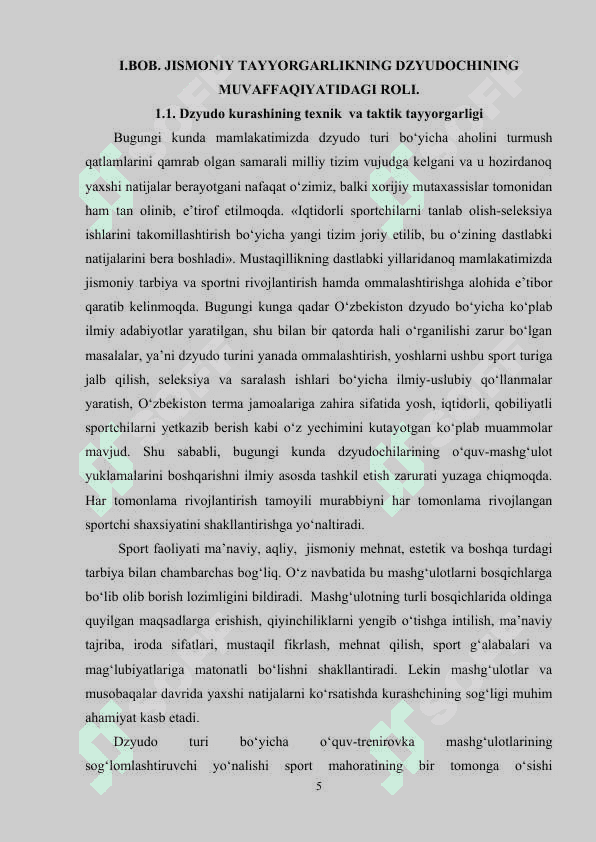 I.BOB. JISMONIY TAYYORGARLIKNING DZYUDOCHINING MUVAFFAQIYATIDAGI ROLI.

1.1. Dzyudo kurashining texnik va taktik tayyorgarligi

Bugungi kunda mamlakatimizda dzyudo turi bo‘yicha aholini turmush qatlamlarini qamrab olgan samarali milliy tizim vujudga kelgani va u hozirdanoq yaxshi natijalar berayotgani nafaqat o‘zimiz, balki xorijiy mutaxassislar tomonidan ham tan olinib, e’tirof etilmoqda. «Iqtidorli sportchilarni tanlab olish-seleksiya ishlarini takomillashtirish bo‘yicha yangi tizim joriy etilib, bu o‘zining dastlabki natijalarini bera boshladi». Mustaqillikning dastlabki yillaridanoq mamlakatimizda jismoniy tarbiya va sportni rivojlantirish hamda ommalashtirishga alohida e’tibor qaratib kelinmoqda. Bugungi kunga qadar O‘zbekiston dzyudo bo‘yicha ko‘plab ilmiy adabiyotlar yaratilgan, shu bilan bir qatorda hali o‘rganilishi zarur bo‘lgan masalalar, ya’ni dzyudo turini yanada ommalashtirish, yoshlarni ushbu sport turiga jalb qilish, seleksiya va saralash ishlari bo‘yicha ilmiy-uslubiy qo‘llanmalar yaratish, O‘zbekiston terma jamoalariga zahira sifatida yosh, iqtidorli, qobiliyatli sportchilarni yetkazib berish kabi o‘z yechimini kutayotgan ko‘plab muammolar mavjud. Shu sababli, bugungi kunda dzyudochilarining o‘quv-mashg‘ulot yuklamalarini boshqarishni ilmiy asosda tashkil etish zarurati yuzaga chiqmoqda. Har tomonlama rivojlantirish tamoyili murabbiyni har tomonlama rivojlangan sportchi shaxsiyatini shakllantirishga yo‘naltiradi.

Sport faoliyati ma’naviy, aqliy, jismoniy mehnat, estetik va boshqa turdagi tarbiya bilan chambarchas bog‘liq. O‘z navbatida bu mashg‘ulotlarni bosqichlarga bo‘lib olib borish lozimligini bildiradi. Mashg‘ulotning turli bosqichlarida oldinga quyilgan maqsadlarga erishish, qiyinchiliklarni yengib o‘tishga intilish, ma’naviy tajriba, iroda sifatlari, mustaqil fikrlash, mehnat qilish, sport g‘alabalari va mag‘lubiyatlariga matonatli bo‘lishni shakllantiradi. Lekin mashg‘ulotlar va musobaqalar davrida yaxshi natijalarni ko‘rsatishda kurashchining sog‘ligi muhim ahamiyat kasb etadi.

Dzyudo turi bo‘yicha o‘quv-trenirovka mashg‘ulotlarining sog‘lomlashtiruvchi yo‘nalishi sport mahoratining bir tomonga o‘sishi

5